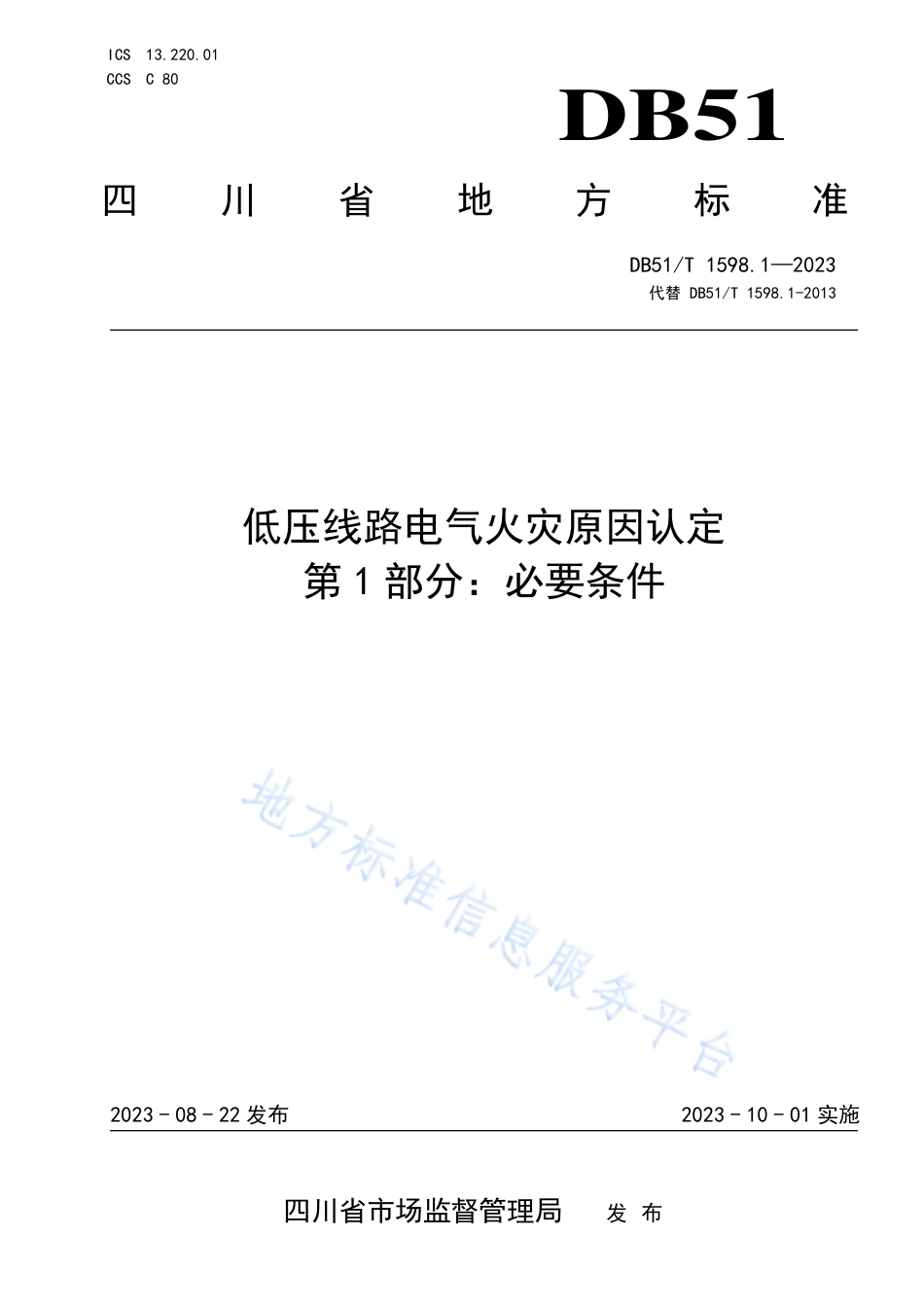 ICS 13.220.01
CCS C 80

DB51

四川省地方标准

DB51/T 1598.1—2023
代替 DB51/T 1598.1-2013

低压线路电气火灾原因认定
第1部分：必要条件

地方标准信息服务平台

2023-08-22 发布

2023-10-01 实施

四川省市场监督管理局 发布